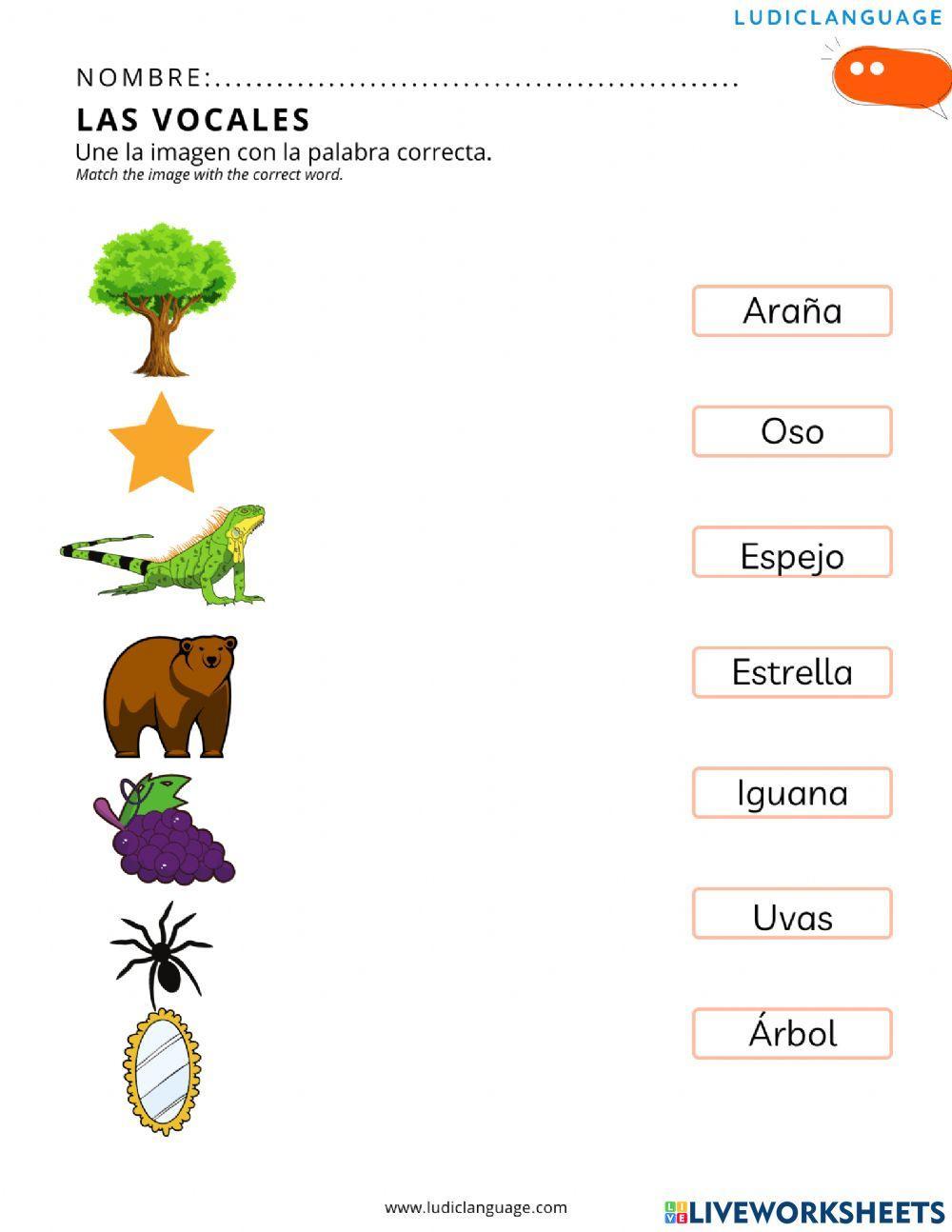 LUDICLANGUAGE

NOMBRE:................................................

LAS VOCALES
Une la imagen con la palabra correcta.
Match the image with the correct word.

Araña

Oso

Espejo

Estrella

Iguana

Uvas

Árbol

www.ludiclanguage.com

LIVEWORKSHEETS